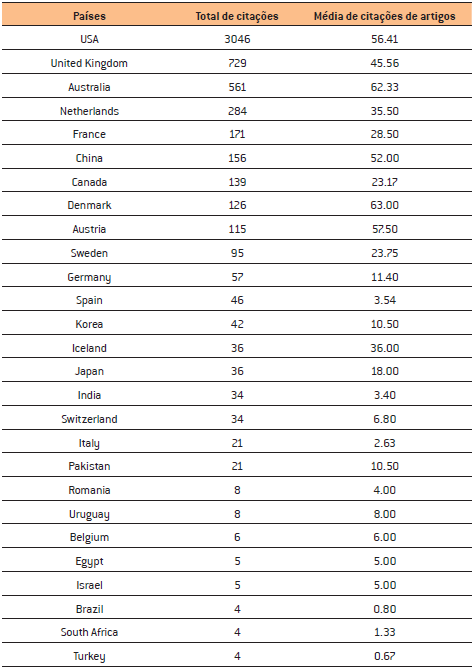 | Países | Total de citações | Média de citações de artigos |
|---|---|---|
| USA | 3046 | 56.41 |
| United Kingdom | 729 | 45.56 |
| Australia | 561 | 62.33 |
| Netherlands | 284 | 35.50 |
| France | 171 | 28.50 |
| China | 156 | 52.00 |
| Canada | 139 | 23.17 |
| Denmark | 126 | 63.00 |
| Austria | 115 | 57.50 |
| Sweden | 95 | 23.75 |
| Germany | 57 | 11.40 |
| Spain | 46 | 3.54 |
| Korea | 42 | 10.50 |
| Iceland | 36 | 36.00 |
| Japan | 36 | 18.00 |
| India | 34 | 3.40 |
| Switzerland | 34 | 6.80 |
| Italy | 21 | 2.63 |
| Pakistan | 21 | 10.50 |
| Romania | 8 | 4.00 |
| Uruguay | 8 | 8.00 |
| Belgium | 6 | 6.00 |
| Egypt | 5 | 5.00 |
| Israel | 5 | 5.00 |
| Brazil | 4 | 0.80 |
| South Africa | 4 | 1.33 |
| Turkey | 4 | 0.67 |